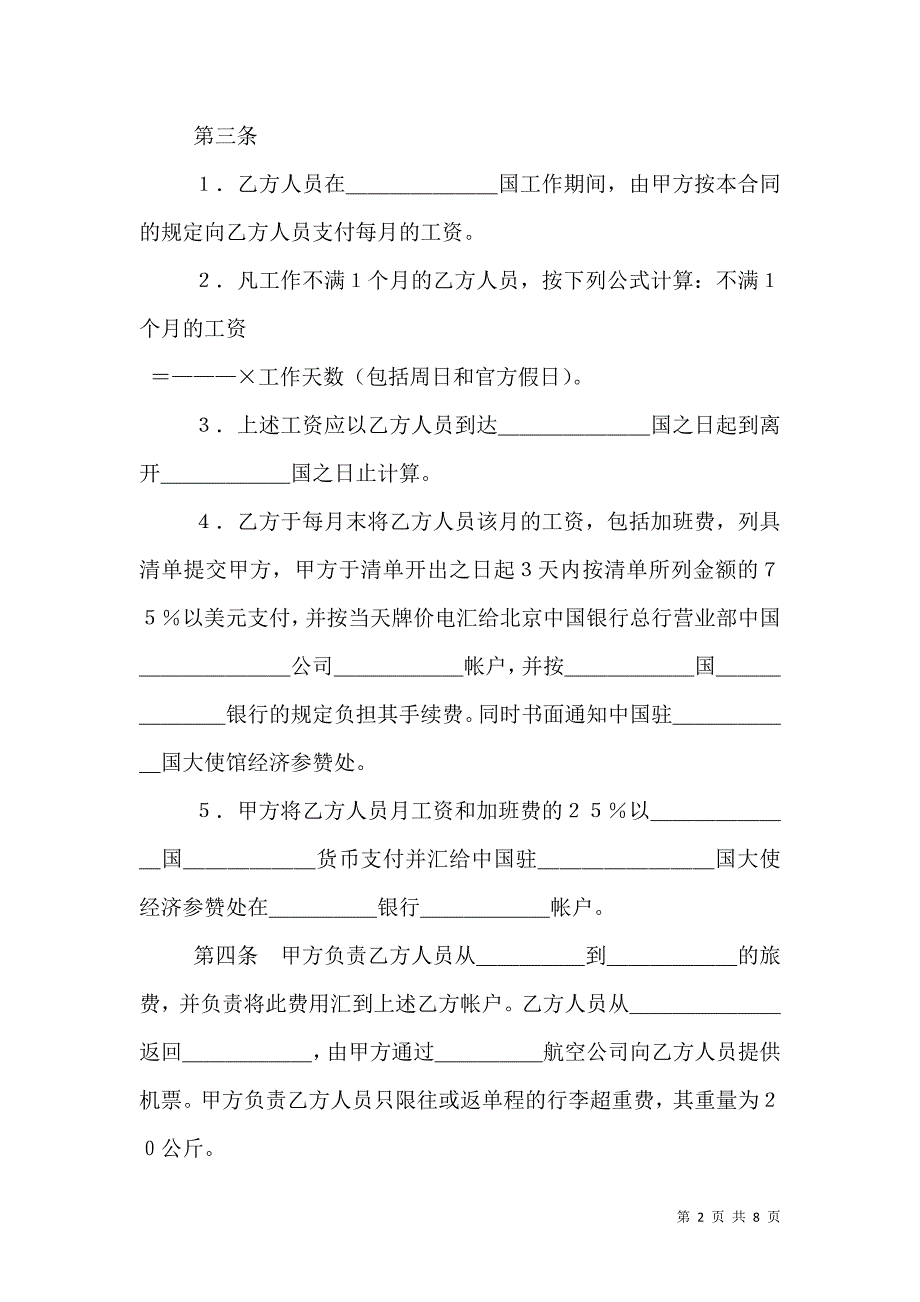 第三条

1．乙方人员在______________国工作期间，由甲方按本合同的规定向乙方人员支付每月的工资。

2．凡工作不满1个月的乙方人员，按下列公式计算：不满1个月的工资

＝———×工作天数（包括周日和官方假日）。

3．上述工资应以乙方人员到达______________国之日起到离开____________国之日止计算。

4．乙方于每月末将乙方人员该月的工资，包括加班费，列具清单提交甲方，甲方于清单开出之日起3天内按清单所列金额的75％以美元支付，并按当天牌价电汇给北京中国银行总行营业部中国______________公司____________帐户，并按____________国______________银行的规定负担其手续费。同时书面通知中国驻____________国大使馆经济参赞处。

5．甲方将乙方人员月工资和加班费的25％以______________国____________货币支付并汇给中国驻________________国大使经济参赞处在__________银行____________帐户。

第四条　甲方负责乙方人员从__________到____________的旅费，并负责将此费用汇到上述乙方帐户。乙方人员从______________返回____________，由甲方通过__________航空公司向乙方人员提供机票。甲方负责乙方人员只限往或返单程的行李超重费，其重量为20公斤。

第 2 页 共 8 页